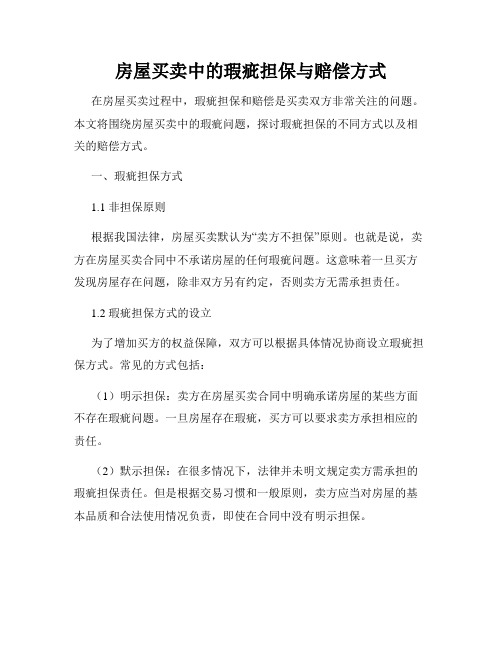 房屋买卖中的瑕疵担保与赔偿方式

在房屋买卖过程中，瑕疵担保和赔偿是买卖双方非常关注的问题。本文将围绕房屋买卖中的瑕疵问题，探讨瑕疵担保的不同方式以及相关的赔偿方式。

一、瑕疵担保方式

1.1 非担保原则

根据我国法律，房屋买卖默认为“卖方不担保”原则。也就是说，卖方在房屋买卖合同中不承诺房屋的任何瑕疵问题。这意味着一旦买方发现房屋存在问题，除非双方另有约定，否则卖方无需承担责任。

1.2 瑕疵担保方式的设立

为了增加买方的权益保障，双方可以根据具体情况协商设立瑕疵担保方式。常见的方式包括：

（1）明示担保：卖方在房屋买卖合同中明确承诺房屋的某些方面不存在瑕疵问题。一旦房屋存在瑕疵，买方可以要求卖方承担相应的责任。

（2）默示担保：在很多情况下，法律并未明文规定卖方需承担的瑕疵担保责任。但是根据交易习惯和一般原则，卖方应当对房屋的基本品质和合法使用情况负责，即使在合同中没有明示担保。